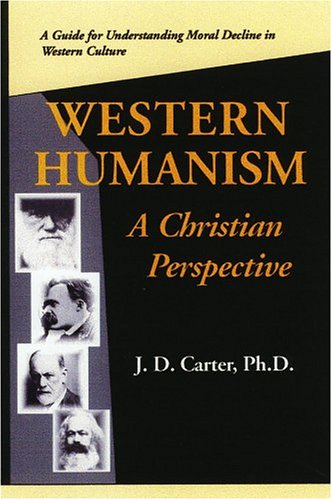 A Guide for Understanding Moral Decline in Western Culture

WESTERN HUMANISM

A Christian Perspective

J. D. Carter, Ph.D.